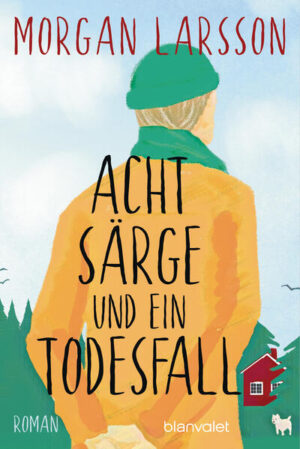 MORGAN LARSSON

ACHT SÄRGE UND EIN TODESFALL

ROMAN

blanvalet